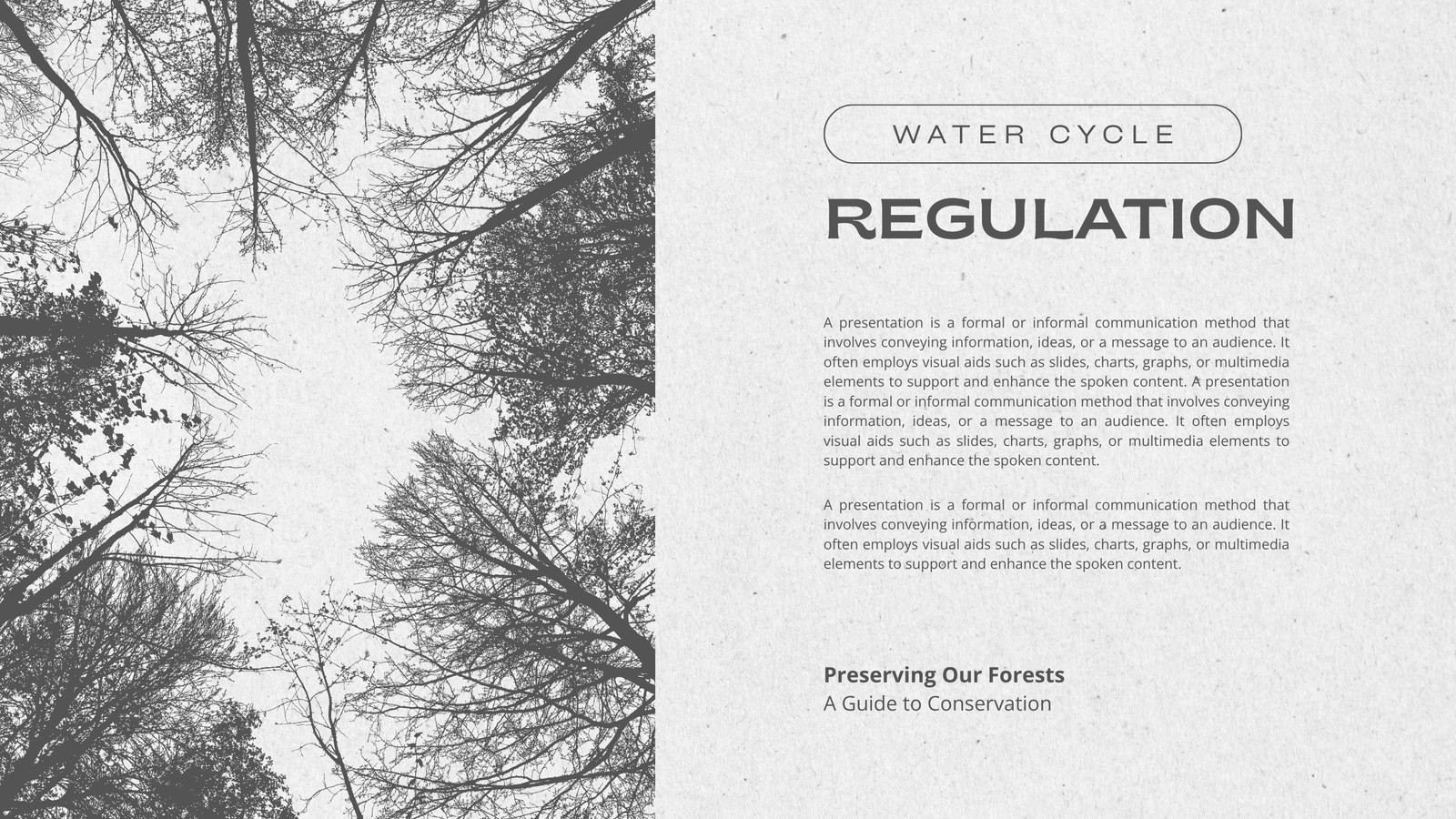 WATER CYCLE

REGULATION

A presentation is a formal or informal communication method that involves conveying information, ideas, or a message to an audience. It often employs visual aids such as slides, charts, graphs, or multimedia elements to support and enhance the spoken content. A presentation is a formal or informal communication method that involves conveying information, ideas, or a message to an audience. It often employs visual aids such as slides, charts, graphs, or multimedia elements to support and enhance the spoken content.

A presentation is a formal or informal communication method that involves conveying information, ideas, or a message to an audience. It often employs visual aids such as slides, charts, graphs, or multimedia elements to support and enhance the spoken content.

Preserving Our Forests
A Guide to Conservation